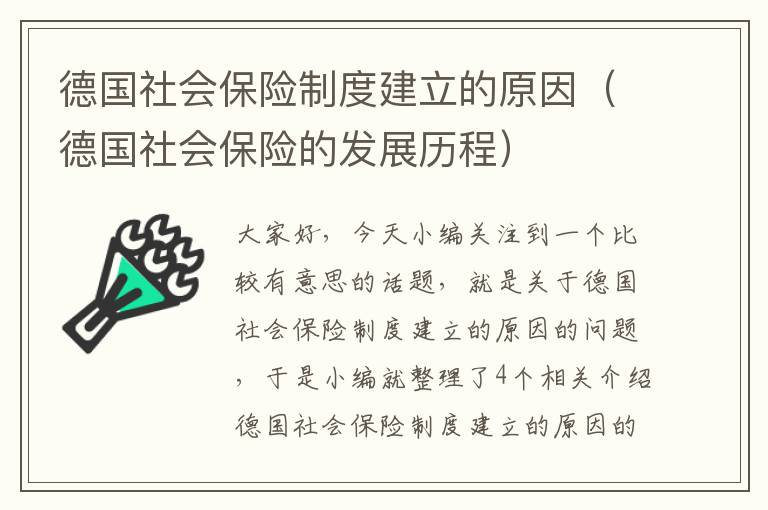 德国社会保险制度建立的原因（德国社会保险的发展历程）

大家好，今天小编关注到一个比较有意思的话题，就是关于德国社会保险制度建立的原因的问题，于是小编就整理了4个相关介绍德国社会保险制度建立的原因的